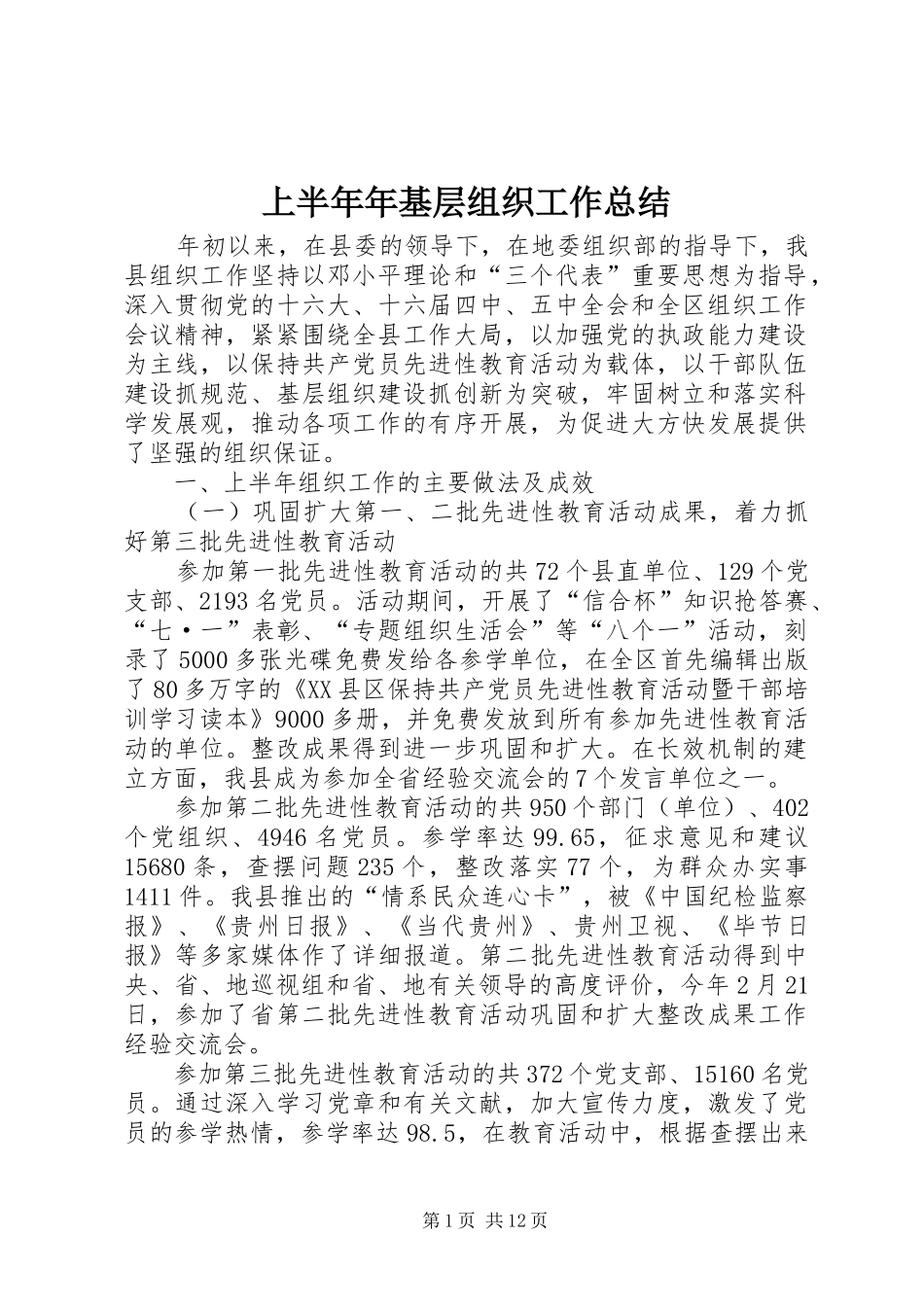 上半年年基层组织工作总结

年初以来，在县委的领导下，在地委组织部的指导下，我县组织工作坚持以邓小平理论和“三个代表”重要思想为指导，深入贯彻党的十六大、十六届四中、五中全会和全区组织工作会议精神，紧紧围绕全县工作大局，以加强党的执政能力建设为主线，以保持共产党员先进性教育活动为载体，以干部队伍建设抓规范、基层组织建设抓创新为突破，牢固树立和落实科学发展观，推动各项工作的有序开展，为促进大方快发展提供了坚强的组织保证。

一、上半年组织工作的主要做法及成效

（一）巩固扩大第一、二批先进性教育活动成果，着力抓好第三批先进性教育活动

参加第一批先进性教育活动的共72个县直单位、129个党支部、2193名党员。活动期间，开展了“信合杯”知识抢答赛、“七·一”表彰、“专题组织生活会”等“八个一”活动，刻录了5000多张光碟免费发给各参学单位，在全区首先编辑出版了80多万字的《XX县区保持共产党员先进性教育活动暨干部培训学习读本》9000多册，并免费发放到所有参加先进性教育活动的单位。整改成果得到进一步巩固和扩大。在长效机制的建立方面，我县成为参加全省经验交流会的7个发言单位之一。

参加第二批先进性教育活动的共950个部门（单位）、402个党组织、4946名党员。参学率达99.65，征求意见和建议15680条，查摆问题235个，整改落实77个，为群众办实事1411件。我县推出的“情系民众连心卡”，被《中国纪检监察报》、《贵州日报》、《当代贵州》、贵州卫视、《毕节日报》等多家媒体作了详细报道。第二批先进性教育活动得到中央、省、地巡视组和省、地有关领导的高度评价，今年2月21日，参加了省第二批先进性教育活动巩固和扩大整改成果工作经验交流会。

参加第三批先进性教育活动的共372个党支部、15160名党员。通过深入学习党章和有关文献，加大宣传力度，激发了党员的参学热情，参学率达98.5，在教育活动中，根据查摆出来

第1页 共12页